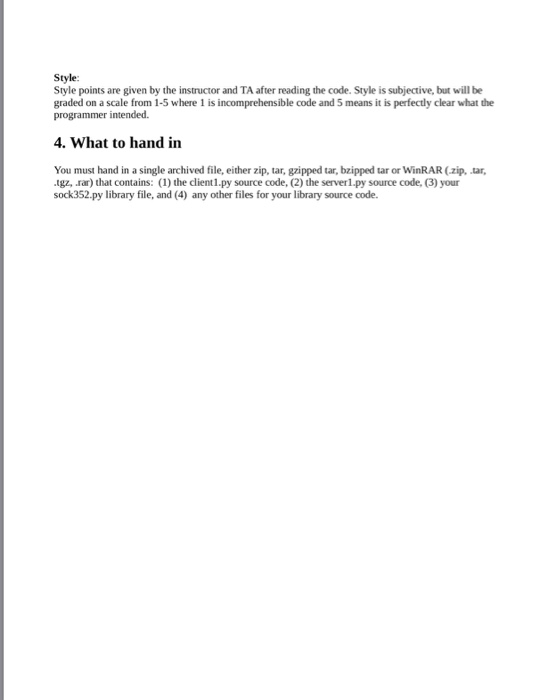 Style:
Style points are given by the instructor and TA after reading the code. Style is subjective, but will be graded on a scale from 1-5 where 1 is incomprehensible code and 5 means it is perfectly clear what the programmer intended.

4. What to hand in

You must hand in a single archived file, either zip, tar, gzipped tar, bzipped tar or WinRAR (.zip, .tar, .tgz, .rar) that contains: (1) the client1.py source code, (2) the server1.py source code, (3) your sock352.py library file, and (4) any other files for your library source code.